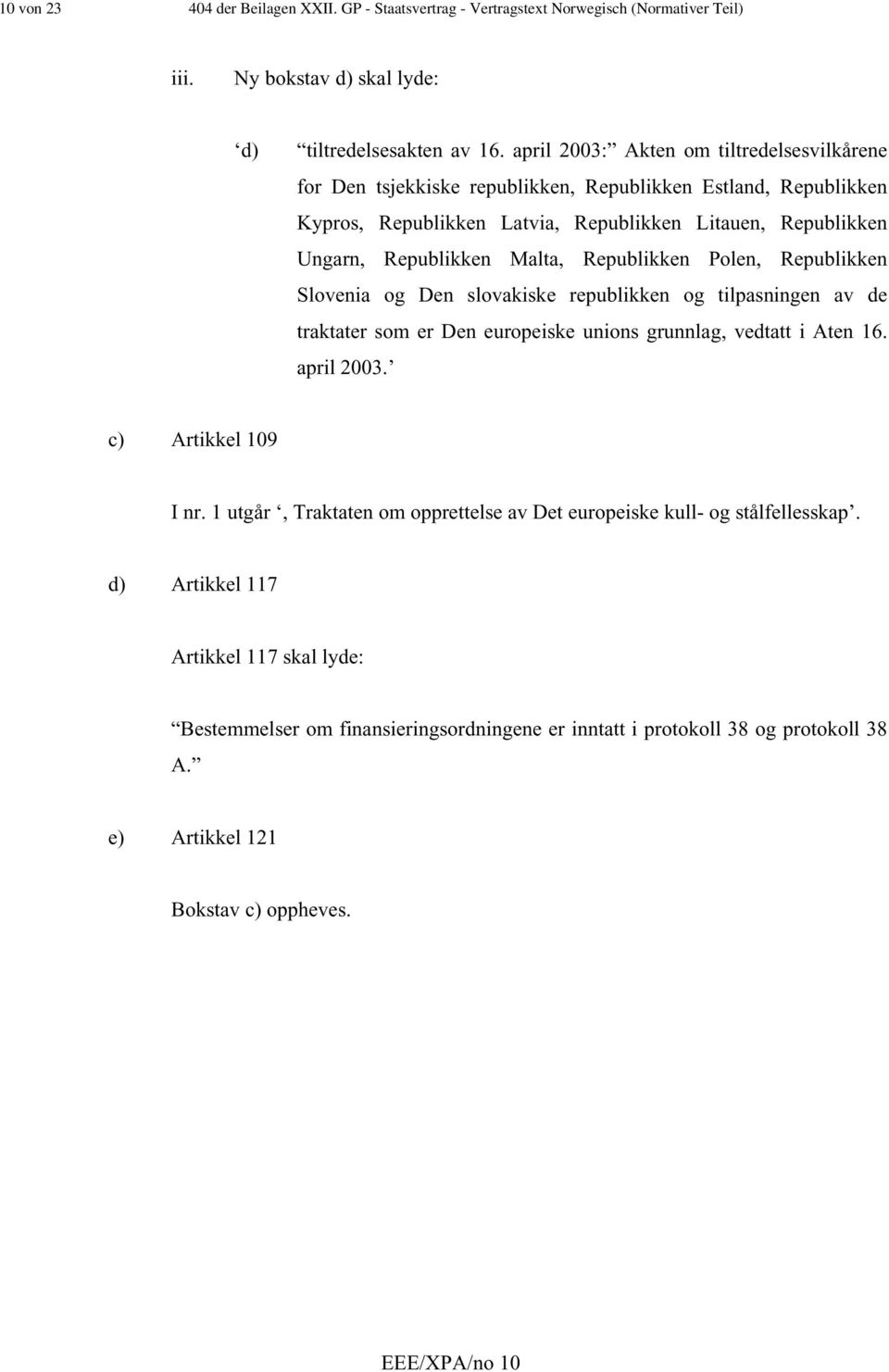 10 von 23 404 der Beilagen XXII. GP - Staatsvertrag - Vertragstext Norwegisch (Normativer Teil)

iii. Ny bokstav d) skal lyde:

‘d) “tiltredelsesakten av 16. april 2003:” Akten om tiltredelsesvilkårene for Den tsjekkiske republikken, Republikken Estland, Republikken Kypros, Republikken Latvia, Republikken Litauen, Republikken Ungarn, Republikken Malta, Republikken Polen, Republikken Slovenia og Den slovakiske republikken og tilpasningen av de traktater som er Den europeiske unions grunnlag, vedtatt i Aten 16. april 2003.’

c) Artikkel 109

I nr. 1 utgår ‘, Traktaten om opprettelse av Det europeiske kull- og stålfellesskap’.

d) Artikkel 117

Artikkel 117 skal lyde:

“Bestemmelser om finansieringsordningene er inntatt i protokoll 38 og protokoll 38 A.”

e) Artikkel 121

Bokstav c) oppheves.

EEE/XPA/no 10